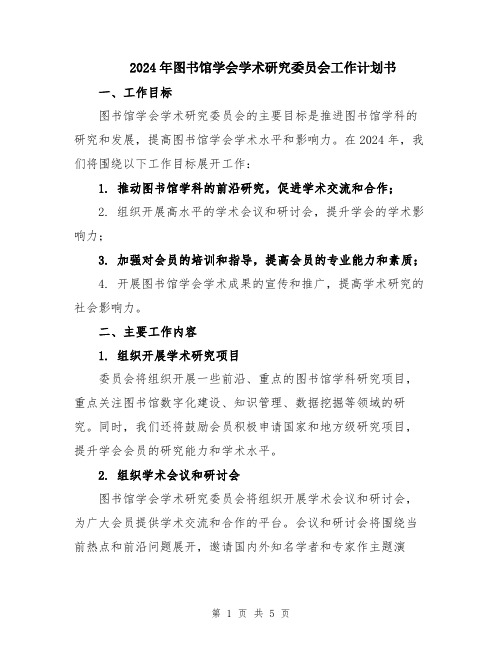 2024年图书馆学会学术研究委员会工作计划书

一、工作目标

图书馆学会学术研究委员会的主要目标是推进图书馆学科的研究和发展，提高图书馆学会学术水平和影响力。在2024年，我们将围绕以下工作目标展开工作：

1. 推动图书馆学科的前沿研究，促进学术交流和合作；

2. 组织开展高水平的学术会议和研讨会，提升学会的学术影响力；

3. 加强对会员的培训和指导，提高会员的专业能力和素质；

4. 开展图书馆学会学术成果的宣传和推广，提高学术研究的社会影响力。

二、主要工作内容

1. 组织开展学术研究项目

委员会将组织开展一些前沿、重点的图书馆学科研究项目，重点关注图书馆数字化建设、知识管理、数据挖掘等领域的研究。同时，我们还将鼓励会员积极申请国家和地方级研究项目，提升学会会员的研究能力和学术水平。

2. 组织学术会议和研讨会

图书馆学会学术研究委员会将组织开展学术会议和研讨会，为广大会员提供学术交流和合作的平台。会议和研讨会将围绕当前热点和前沿问题展开，邀请国内外知名学者和专家作主题演

第 1 页 共 5 页